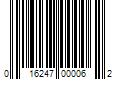 0 16247 00006 2